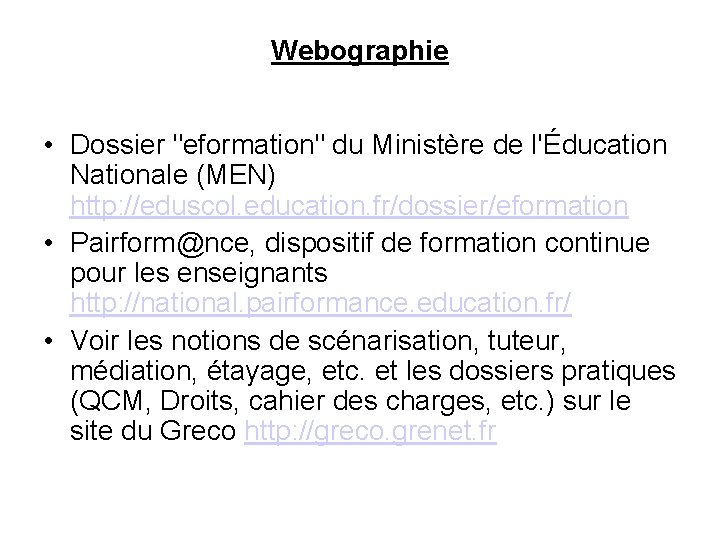 Webographie

• Dossier "eformation" du Ministère de l'Éducation Nationale (MEN) http://eduscol.education.fr/dossier/eformation

• Pairform@nce, dispositif de formation continue pour les enseignants http://national.pairformance.education.fr/

• Voir les notions de scénarisation, tuteur, médiation, étayage, etc. et les dossiers pratiques (QCM, Droits, cahier des charges, etc.) sur le site du Greco http://greco.grenet.fr